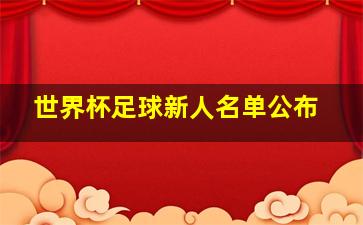 世界杯足球新人名单公布